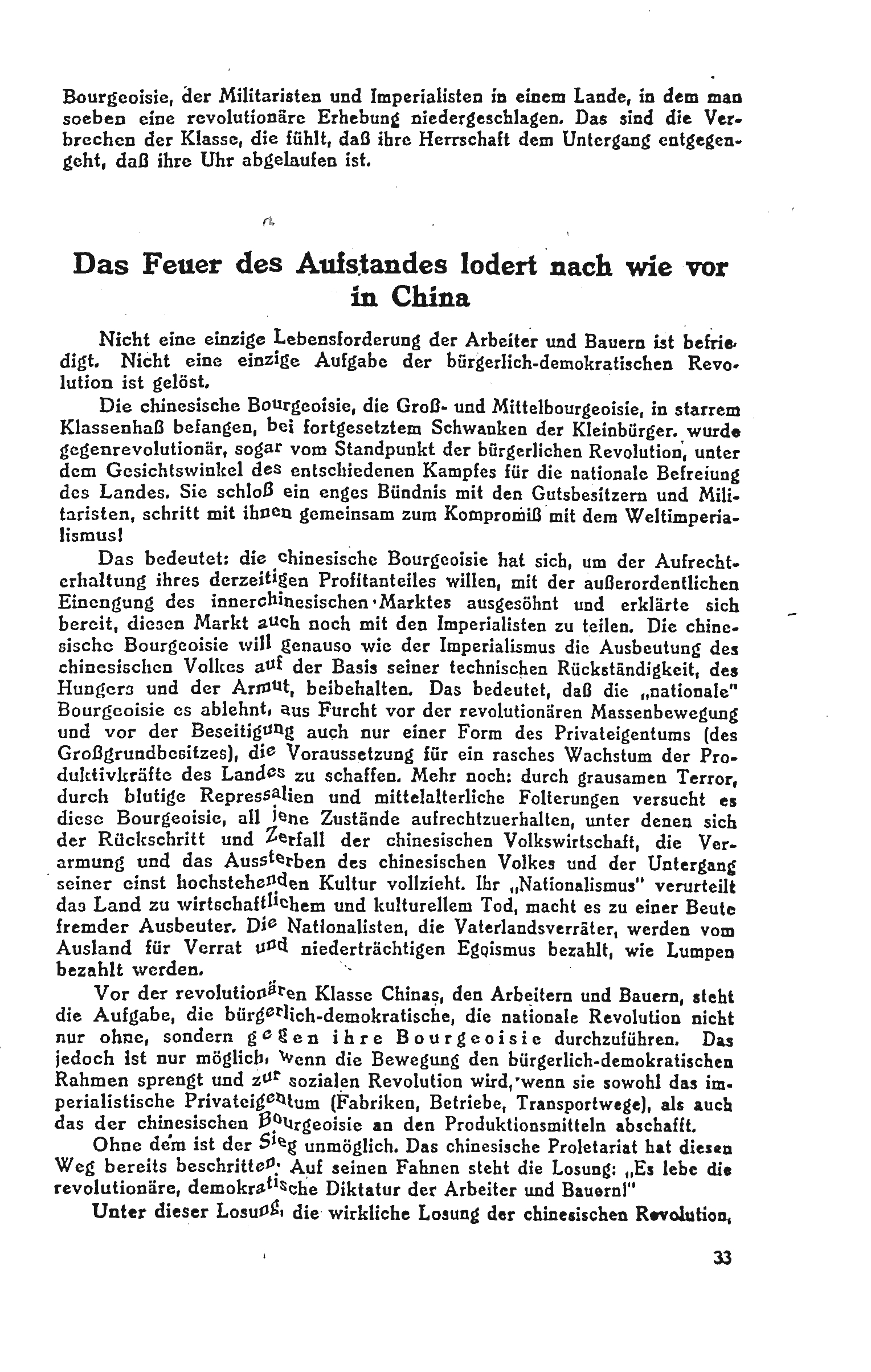 Bourgeoisie, der Militaristen und Imperialisten in einem Lande, in dem man soeben eine revolutionäre Erhebung niedergeschlagen. Das sind die Verbrechen der Klasse, die fühlt, daß ihre Herrschaft dem Untergang entgegengeht, daß ihre Uhr abgelaufen ist.

Das Feuer des Aufstandes lodert nach wie vor in China

Nicht eine einzige Lebensforderung der Arbeiter und Bauern ist befriedigt. Nicht eine einzige Aufgabe der bürgerlich-demokratischen Revolution ist gelöst.

Die chinesische Bourgeoisie, die Groß- und Mittelbourgeoisie, in starrem Klassenhaß befangen, bei fortgesetztem Schwanken der Kleinbürger, wurde gegenrevolutionär, sogar vom Standpunkt der bürgerlichen Revolution, unter dem Gesichtswinkel des entschiedenen Kampfes für die nationale Befreiung des Landes. Sie schloß ein enges Bündnis mit den Gutsbesitzern und Militaristen, schritt mit ihnen gemeinsam zum Kompromiß mit dem Weltimperialismus!

Das bedeutet: die chinesische Bourgeoisie hat sich, um der Aufrechterhaltung ihres derzeitigen Profitanteiles willen, mit der außerordentlichen Einengung des innerchinesischen Marktes ausgesöhnt und erklärte sich bereit, diesen Markt auch noch mit den Imperialisten zu teilen. Die chinesische Bourgeoisie will genauso wie der Imperialismus die Ausbeutung des chinesischen Volkes auf der Basis seiner technischen Rückständigkeit, des Hungers und der Armut, beibehalten. Das bedeutet, daß die „nationale" Bourgeoisie es ablehnt, aus Furcht vor der revolutionären Massenbewegung und vor der Beseitigung auch nur einer Form des Privateigentums (des Großgrundbesitzes), die Voraussetzung für ein rasches Wachstum der Produktivkräfte des Landes zu schaffen. Mehr noch: durch grausamen Terror, durch blutige Repressalien und mittelalterliche Folterungen versucht es diese Bourgeoisie, all jene Zustände aufrechtzuerhalten, unter denen sich der Rückschritt und Zerfall der chinesischen Volkswirtschaft, die Verarmung und das Aussterben des chinesischen Volkes und der Untergang seiner einst hochstehenden Kultur vollzieht. Ihr „Nationalismus" verurteilt das Land zu wirtschaftlichem und kulturellem Tod, macht es zu einer Beute fremder Ausbeuter. Die Nationalisten, die Vaterlandsverräter, werden vom Ausland für Verrat und niederträchtigen Egoismus bezahlt, wie Lumpen bezahlt werden.

Vor der revolutionären Klasse Chinas, den Arbeitern und Bauern, steht die Aufgabe, die bürgerlich-demokratische, die nationale Revolution nicht nur ohne, sondern gegen ihre Bourgeoisie durchzuführen. Das jedoch ist nur möglich, wenn die Bewegung den bürgerlich-demokratischen Rahmen sprengt und zur sozialen Revolution wird, wenn sie sowohl das imperialistische Privateigentum (Fabriken, Betriebe, Transportwege), als auch das der chinesischen Bourgeoisie an den Produktionsmitteln abschafft.

Ohne dem ist der Sieg unmöglich. Das chinesische Proletariat hat diesen Weg bereits beschritten. Auf seinen Fahnen steht die Losung: „Es lebe die revolutionäre, demokratische Diktatur der Arbeiter und Bauern!"

Unter dieser Losung, die wirkliche Losung der chinesischen Revolution,

33